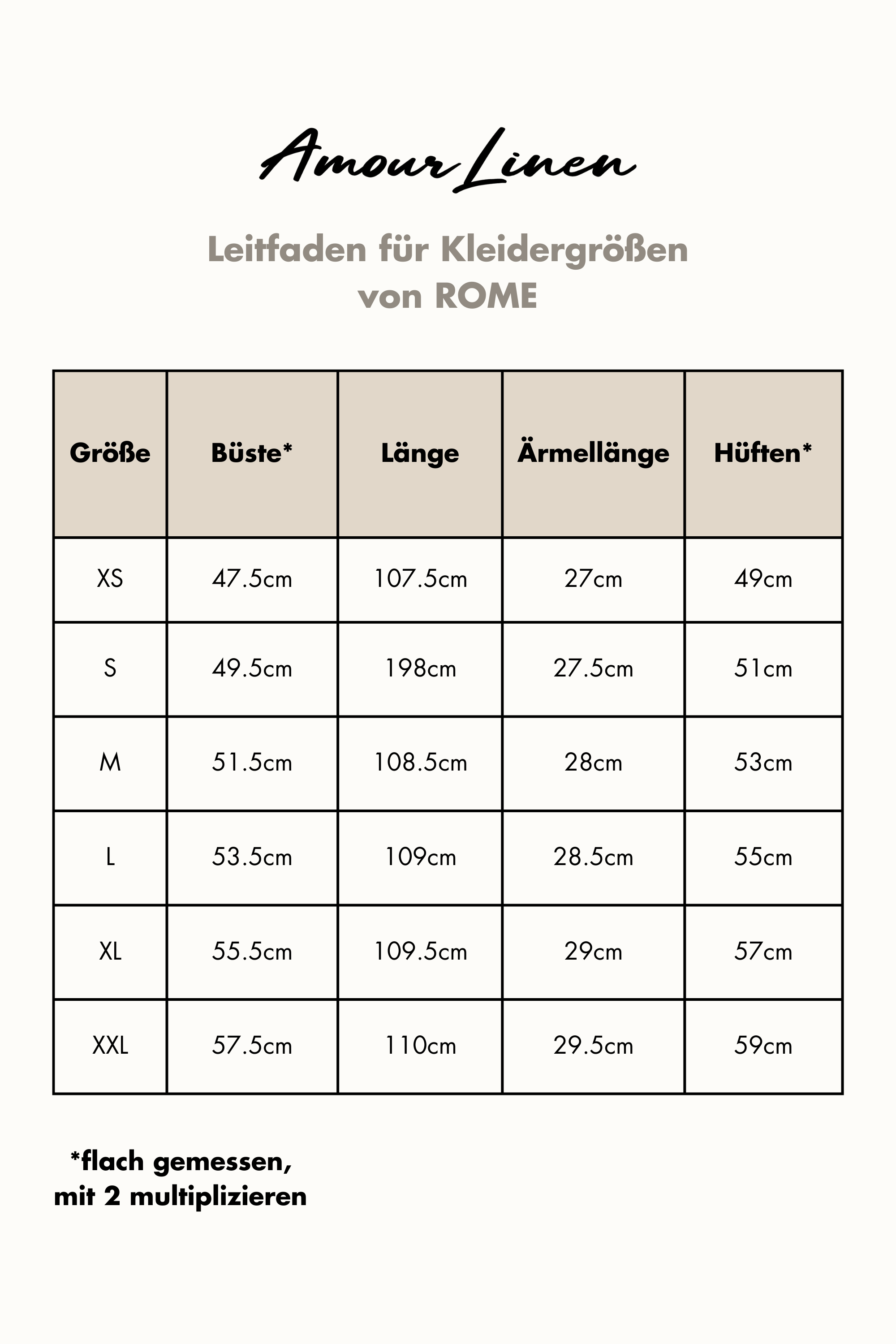 Amour Linen

Leitfaden für Kleidergrößen von ROME

| Größe | Büste* | Länge | Ärmellänge | Hüften* |
|---|---|---|---|---|
| XS | 47.5cm | 107.5cm | 27cm | 49cm |
| S | 49.5cm | 198cm | 27.5cm | 51cm |
| M | 51.5cm | 108.5cm | 28cm | 53cm |
| L | 53.5cm | 109cm | 28.5cm | 55cm |
| XL | 55.5cm | 109.5cm | 29cm | 57cm |
| XXL | 57.5cm | 110cm | 29.5cm | 59cm |

*flach gemessen, mit 2 multiplizieren